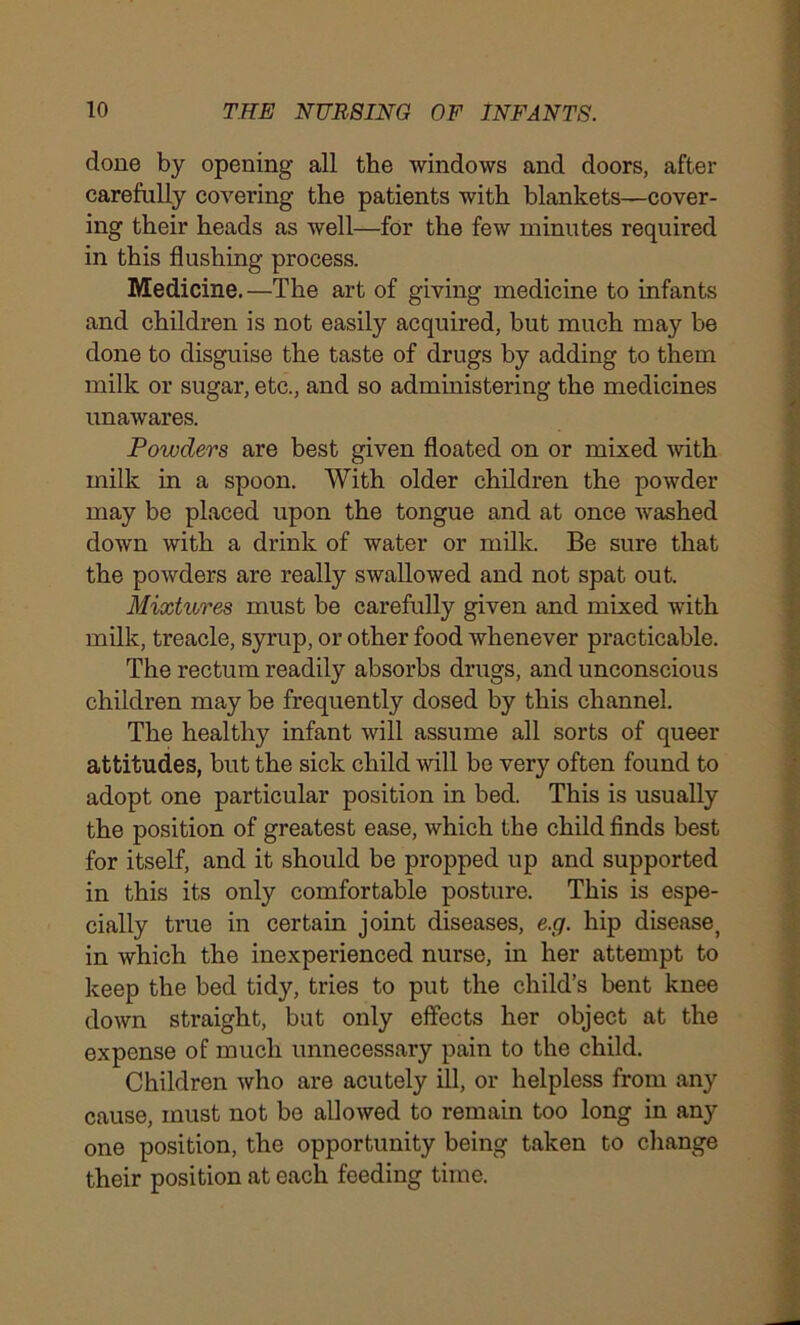 10 THE NURSING OF INFANTS.

done by opening all the windows and doors, after carefully covering the patients with blankets—covering their heads as well—for the few minutes required in this flushing process.

Medicine.—The art of giving medicine to infants and children is not easily acquired, but much may be done to disguise the taste of drugs by adding to them milk or sugar, etc., and so administering the medicines unawares.

Powders are best given floated on or mixed with milk in a spoon. With older children the powder may be placed upon the tongue and at once washed down with a drink of water or milk. Be sure that the powders are really swallowed and not spat out.

Mixtures must be carefully given and mixed with milk, treacle, syrup, or other food whenever practicable.

The rectum readily absorbs drugs, and unconscious children may be frequently dosed by this channel.

The healthy infant will assume all sorts of queer attitudes, but the sick child will be very often found to adopt one particular position in bed. This is usually the position of greatest ease, which the child finds best for itself, and it should be propped up and supported in this its only comfortable posture. This is especially true in certain joint diseases, e.g. hip disease, in which the inexperienced nurse, in her attempt to keep the bed tidy, tries to put the child's bent knee down straight, but only effects her object at the expense of much unnecessary pain to the child.

Children who are acutely ill, or helpless from any cause, must not be allowed to remain too long in any one position, the opportunity being taken to change their position at each feeding time.